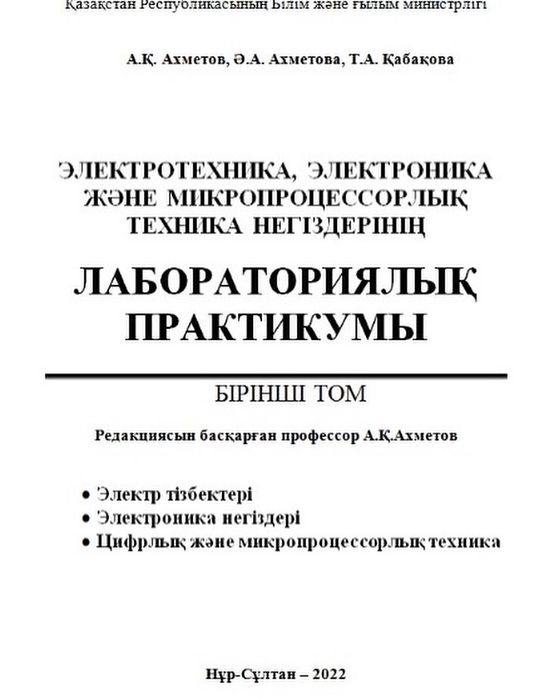 Қазақстан Республикасының Білім және ғылым министрлігі

А.Қ. Ахметов, Ә.А. Ахметова, Т.А. Қабақова

ЭЛЕКТРОТЕХНИКА, ЭЛЕКТРОНИКА ЖӘНЕ МИКРОПРОЦЕССОРЛЫҚ ТЕХНИКА НЕГІЗДЕРІНІҢ

ЛАБОРАТОРИЯЛЫҚ ПРАКТИКУМЫ

БІРІНШІ ТОМ

Редакциясын басқарған профессор А.Қ.Ахметов

• Электр тізбектері
• Электроника негіздері
• Цифрлық және микропроцессорлық техника

Нұр-Сұлтан – 2022